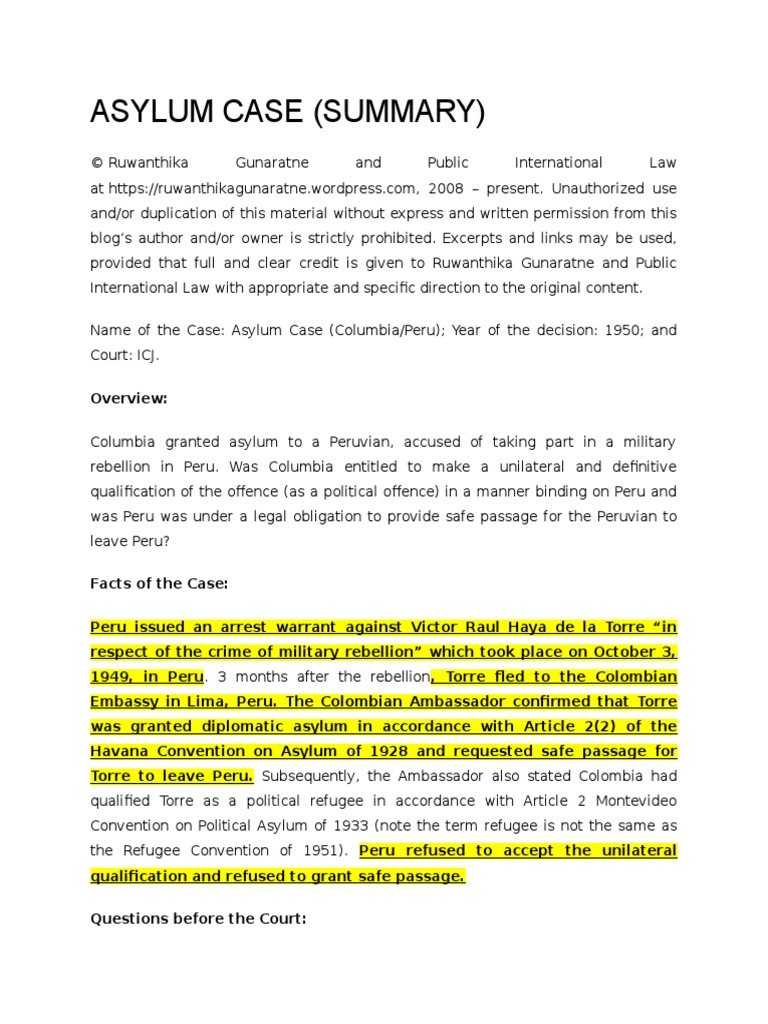 ASYLUM CASE (SUMMARY)

© Ruwanthika Gunaratne and Public International Law at https://ruwanthikagunaratne.wordpress.com, 2008 – present. Unauthorized use and/or duplication of this material without express and written permission from this blog's author and/or owner is strictly prohibited. Excerpts and links may be used, provided that full and clear credit is given to Ruwanthika Gunaratne and Public International Law with appropriate and specific direction to the original content.

Name of the Case: Asylum Case (Columbia/Peru); Year of the decision: 1950; and Court: ICJ.

Overview:

Columbia granted asylum to a Peruvian, accused of taking part in a military rebellion in Peru. Was Columbia entitled to make a unilateral and definitive qualification of the offence (as a political offence) in a manner binding on Peru and was Peru was under a legal obligation to provide safe passage for the Peruvian to leave Peru?

Facts of the Case:

Peru issued an arrest warrant against Victor Raul Haya de la Torre "in respect of the crime of military rebellion" which took place on October 3, 1949, in Peru. 3 months after the rebellion, Torre fled to the Colombian Embassy in Lima, Peru. The Colombian Ambassador confirmed that Torre was granted diplomatic asylum in accordance with Article 2(2) of the Havana Convention on Asylum of 1928 and requested safe passage for Torre to leave Peru. Subsequently, the Ambassador also stated Colombia had qualified Torre as a political refugee in accordance with Article 2 Montevideo Convention on Political Asylum of 1933 (note the term refugee is not the same as the Refugee Convention of 1951). Peru refused to accept the unilateral qualification and refused to grant safe passage.

Questions before the Court: